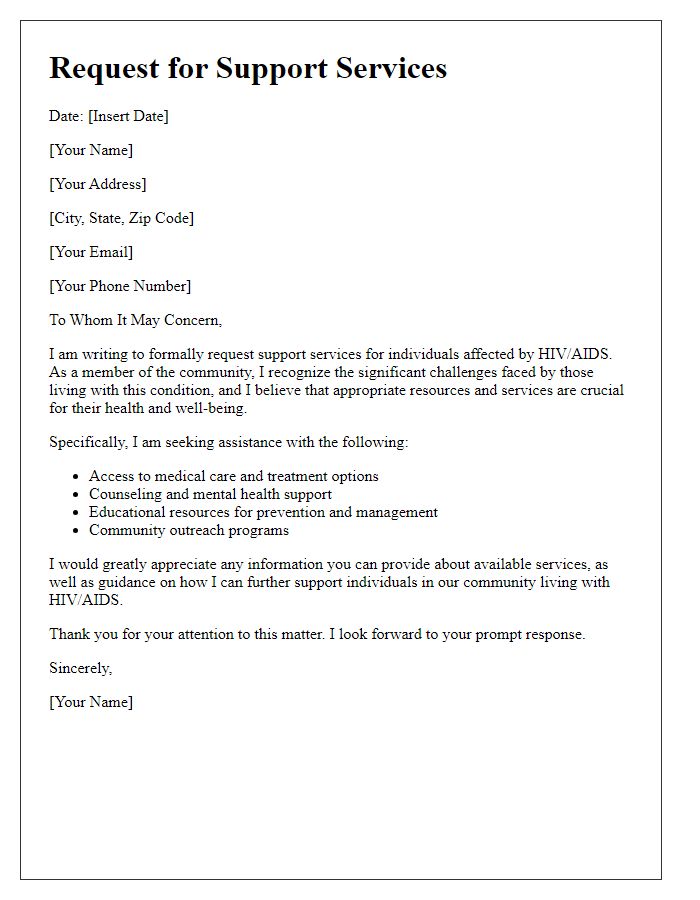 Request for Support Services

Date: [Insert Date]

[Your Name]

[Your Address]

[City, State, Zip Code]

[Your Email]

[Your Phone Number]

To Whom It May Concern,

I am writing to formally request support services for individuals affected by HIV/AIDS. As a member of the community, I recognize the significant challenges faced by those living with this condition, and I believe that appropriate resources and services are crucial for their health and well-being.

Specifically, I am seeking assistance with the following:

- Access to medical care and treatment options
- Counseling and mental health support
- Educational resources for prevention and management
- Community outreach programs

I would greatly appreciate any information you can provide about available services, as well as guidance on how I can further support individuals in our community living with HIV/AIDS.

Thank you for your attention to this matter. I look forward to your prompt response.

Sincerely,

[Your Name]